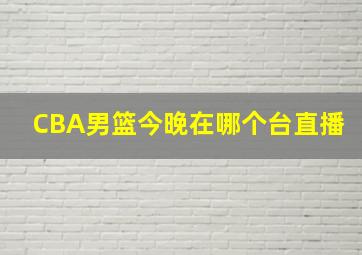 CBA男篮今晚在哪个台直播